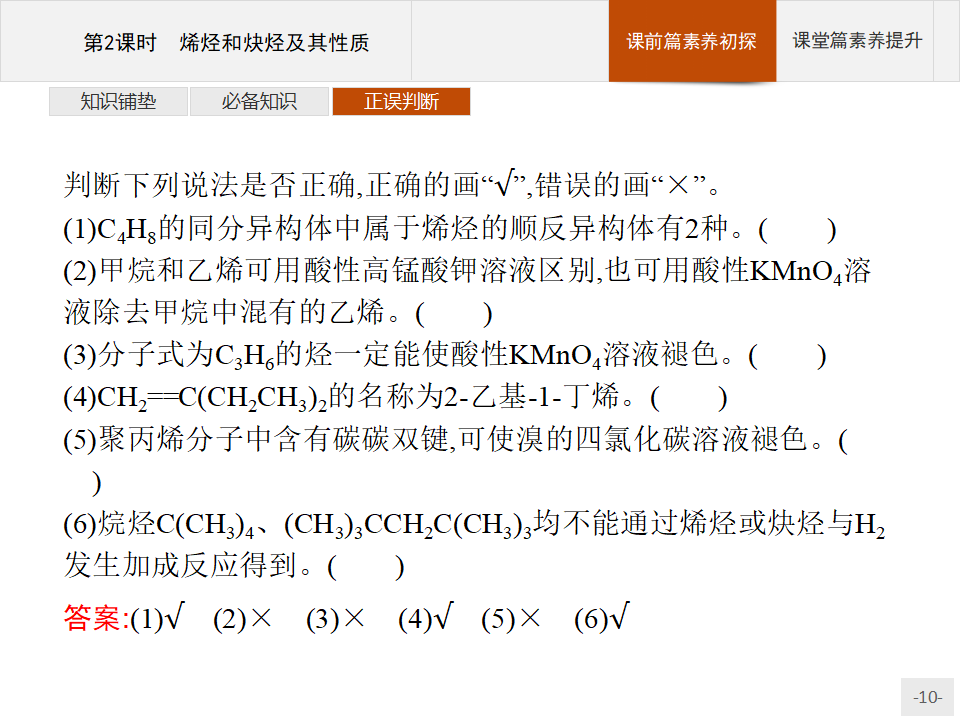 第2课时　烯烃和炔烃及其性质

课前篇素养初探

课堂篇素养提升

知识铺垫

必备知识

正误判断

判断下列说法是否正确,正确的画“√”,错误的画“×”。

(1)$C_4H_8$的同分异构体中属于烯烃的顺反异构体有2种。(　　)

(2)甲烷和乙烯可用酸性高锰酸钾溶液区别,也可用酸性$KMnO_4$溶液除去甲烷中混有的乙烯。(　　)

(3)分子式为$C_3H_6$的烃一定能使酸性$KMnO_4$溶液褪色。(　　)

(4)$CH_2=C(CH_2CH_3)_2$的名称为2-乙基-1-丁烯。(　　)

(5)聚丙烯分子中含有碳碳双键,可使溴的四氯化碳溶液褪色。(　　)

(6)烷烃$C(CH_3)_4$、$(CH_3)_3CCH_2C(CH_3)_3$均不能通过烯烃或炔烃与$H_2$发生加成反应得到。(　　)

答案:(1)√　(2)×　(3)×　(4)√　(5)×　(6)√

-10-